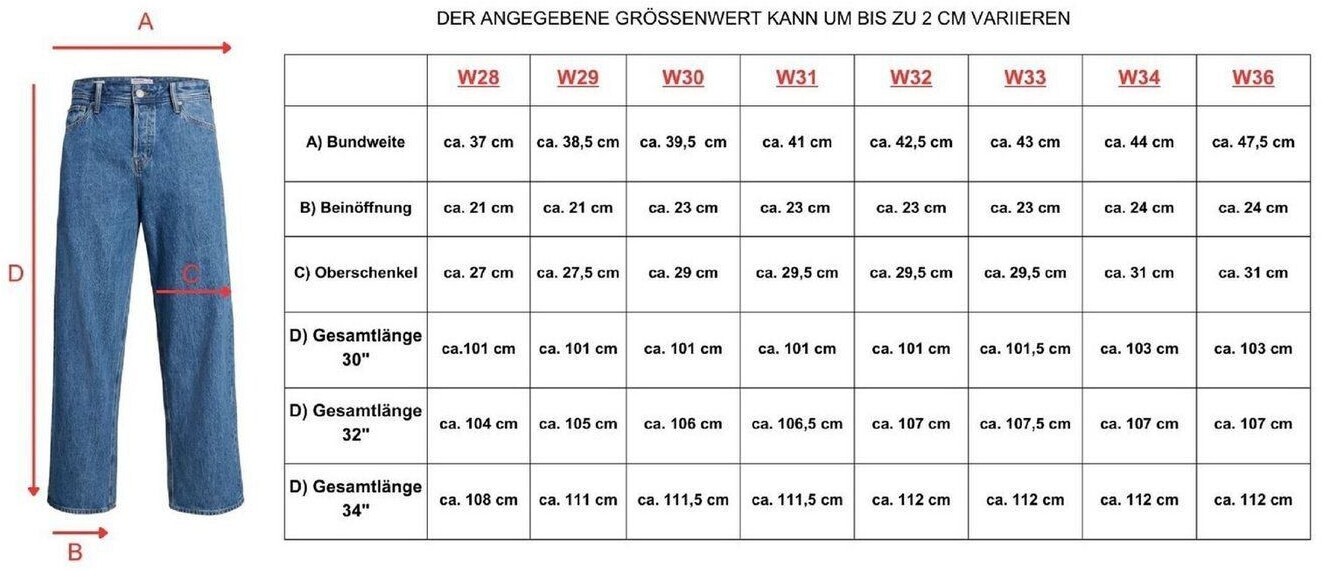 A

D

C

B

DER ANGEGEBENE GRÖSSENWERT KANN UM BIS ZU 2 CM VARIIEREN

| | W28 | W29 | W30 | W31 | W32 | W33 | W34 | W36 |
|---|---|---|---|---|---|---|---|---|
| A) Bundweite | ca. 37 cm | ca. 38,5 cm | ca. 39,5 cm | ca. 41 cm | ca. 42,5 cm | ca. 43 cm | ca. 44 cm | ca. 47,5 cm |
| B) Beinöffnung | ca. 21 cm | ca. 21 cm | ca. 23 cm | ca. 23 cm | ca. 23 cm | ca. 23 cm | ca. 24 cm | ca. 24 cm |
| C) Oberschenkel | ca. 27 cm | ca. 27,5 cm | ca. 29 cm | ca. 29,5 cm | ca. 29,5 cm | ca. 29,5 cm | ca. 31 cm | ca. 31 cm |
| D) Gesamtlänge 30" | ca.101 cm | ca. 101 cm | ca. 101 cm | ca. 101 cm | ca. 101 cm | ca. 101,5 cm | ca. 103 cm | ca. 103 cm |
| D) Gesamtlänge 32" | ca. 104 cm | ca. 105 cm | ca. 106 cm | ca. 106,5 cm | ca. 107 cm | ca. 107,5 cm | ca. 107 cm | ca. 107 cm |
| D) Gesamtlänge 34" | ca. 108 cm | ca. 111 cm | ca. 111,5 cm | ca. 111,5 cm | ca. 112 cm | ca. 112 cm | ca. 112 cm | ca. 112 cm |